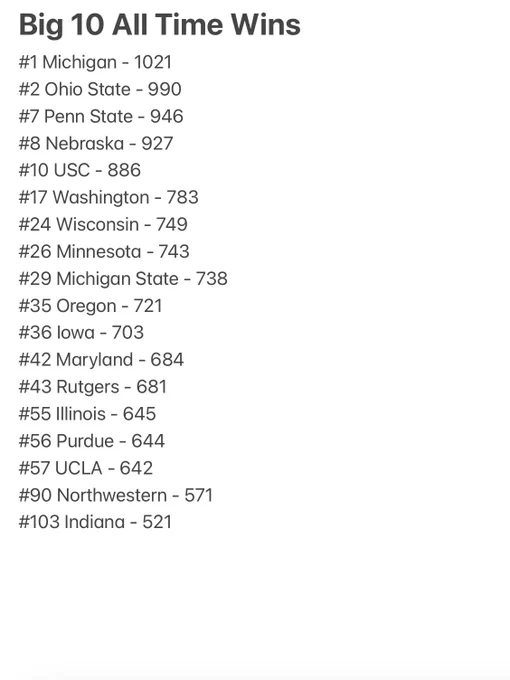 Big 10 All Time Wins

#1 Michigan - 1021
#2 Ohio State - 990
#7 Penn State - 946
#8 Nebraska - 927
#10 USC - 886
#17 Washington - 783
#24 Wisconsin - 749
#26 Minnesota - 743
#29 Michigan State - 738
#35 Oregon - 721
#36 Iowa - 703
#42 Maryland - 684
#43 Rutgers - 681
#55 Illinois - 645
#56 Purdue - 644
#57 UCLA - 642
#90 Northwestern - 571
#103 Indiana - 521